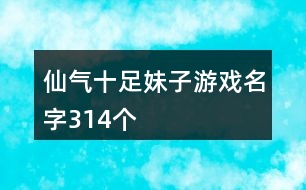 仙气十足妹子游戏名字314个